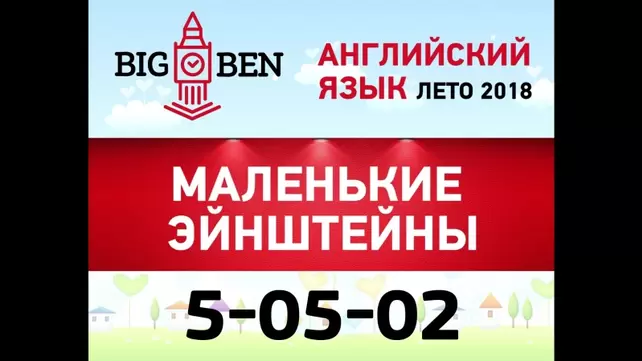 BIG BEN

АНГЛИЙСКИЙ ЯЗЫК ЛЕТО 2018

МАЛЕНЬКИЕ ЭЙНШТЕЙНЫ

5-05-02